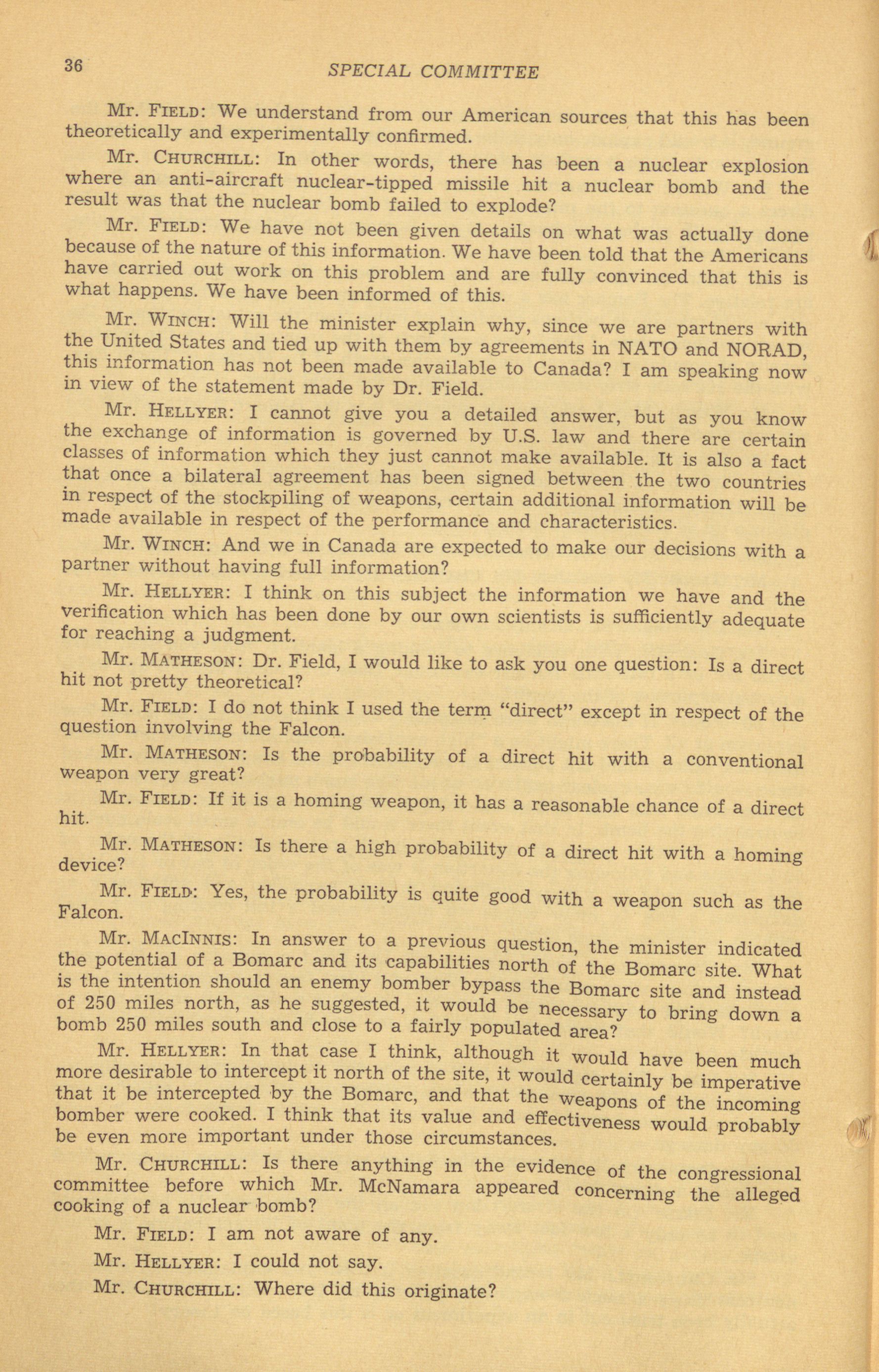 36 SPECIAL COMMITTEE

Mr. FIELD: We understand from our American sources that this has been theoretically and experimentally confirmed.

Mr. CHURCHILL: In other words, there has been a nuclear explosion where an anti-aircraft nuclear-tipped missile hit a nuclear bomb and the result was that the nuclear bomb failed to explode?

Mr. FIELD: We have not been given details on what was actually done because of the nature of this information. We have been told that the Americans have carried out work on this problem and are fully convinced that this is what happens. We have been informed of this.

Mr. WINCH: Will the minister explain why, since we are partners with the United States and tied up with them by agreements in NATO and NORAD, this information has not been made available to Canada? I am speaking now in view of the statement made by Dr. Field.

Mr. HELLYER: I cannot give you a detailed answer, but as you know the exchange of information is governed by U.S. law and there are certain classes of information which they just cannot make available. It is also a fact that once a bilateral agreement has been signed between the two countries in respect of the stockpiling of weapons, certain additional information will be made available in respect of the performance and characteristics.

Mr. WINCH: And we in Canada are expected to make our decisions with a partner without having full information?

Mr. HELLYER: I think on this subject the information we have and the verification which has been done by our own scientists is sufficiently adequate for reaching a judgment.

Mr. MATHESON: Dr. Field, I would like to ask you one question: Is a direct hit not pretty theoretical?

Mr. FIELD: I do not think I used the term "direct" except in respect of the question involving the Falcon.

Mr. MATHESON: Is the probability of a direct hit with a conventional weapon very great?

Mr. FIELD: If it is a homing weapon, it has a reasonable chance of a direct hit.

Mr. MATHESON: Is there a high probability of a direct hit with a homing device?

Mr. FIELD: Yes, the probability is quite good with a weapon such as the Falcon.

Mr. MACINNIS: In answer to a previous question, the minister indicated the potential of a Bomarc and its capabilities north of the Bomarc site. What is the intention should an enemy bomber bypass the Bomarc site and instead of 250 miles north, as he suggested, it would be necessary to bring down a bomb 250 miles south and close to a fairly populated area?

Mr. HELLYER: In that case I think, although it would have been much more desirable to intercept it north of the site, it would certainly be imperative that it be intercepted by the Bomarc, and that the weapons of the incoming bomber were cooked. I think that its value and effectiveness would probably be even more important under those circumstances.

Mr. CHURCHILL: Is there anything in the evidence of the congressional committee before which Mr. McNamara appeared concerning the alleged cooking of a nuclear bomb?

Mr. FIELD: I am not aware of any.

Mr. HELLYER: I could not say.

Mr. CHURCHILL: Where did this originate?